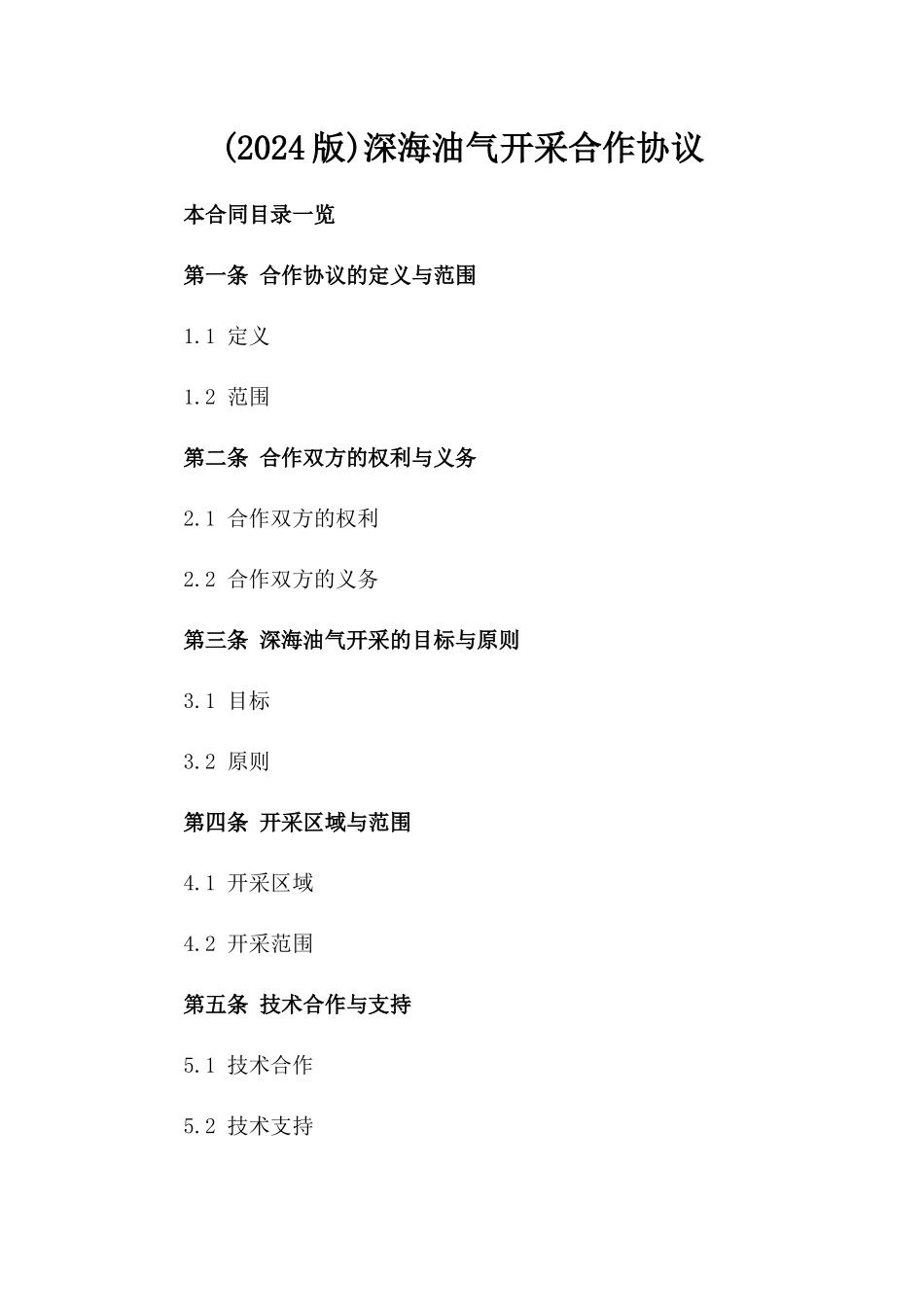 (2024版)深海油气开采合作协议

本合同目录一览

第一条 合作协议的定义与范围

1.1 定义

1.2 范围

第二条 合作双方的权利与义务

2.1 合作双方的权利

2.2 合作双方的义务

第三条 深海油气开采的目标与原则

3.1 目标

3.2 原则

第四条 开采区域与范围

4.1 开采区域

4.2 开采范围

第五条 技术合作与支持

5.1 技术合作

5.2 技术支持